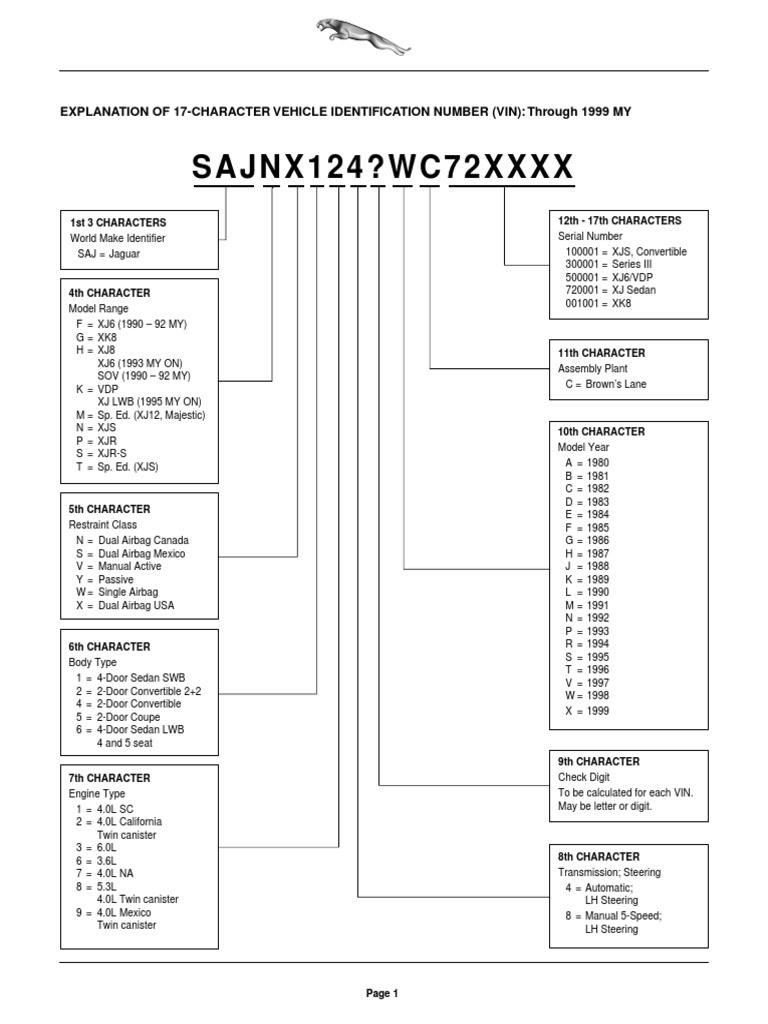 EXPLANATION OF 17-CHARACTER VEHICLE IDENTIFICATION NUMBER (VIN): Through 1999 MY

SAJNX124?WC72XXXX

1st 3 CHARACTERS
World Make Identifier
SAJ = Jaguar

4th CHARACTER
Model Range
F = XJ6 (1990 – 92 MY)
G = XK8
H = XJ8
XJ6 (1993 MY ON)
SOV (1990 – 92 MY)
K = VDP
XJ LWB (1995 MY ON)
M = Sp. Ed. (XJ12, Majestic)
N = XJS
P = XJR
S = XJR-S
T = Sp. Ed. (XJS)

5th CHARACTER
Restraint Class
N = Dual Airbag Canada
S = Dual Airbag Mexico
V = Manual Active
Y = Passive
W = Single Airbag
X = Dual Airbag USA

6th CHARACTER
Body Type
1 = 4-Door Sedan SWB
2 = 2-Door Convertible 2+2
4 = 2-Door Convertible
5 = 2-Door Coupe
6 = 4-Door Sedan LWB
4 and 5 seat

7th CHARACTER
Engine Type
1 = 4.0L SC
2 = 4.0L California
Twin canister
3 = 6.0L
6 = 3.6L
7 = 4.0L NA
8 = 5.3L
4.0L Twin canister
9 = 4.0L Mexico
Twin canister

12th - 17th CHARACTERS
Serial Number
100001 = XJS, Convertible
300001 = Series III
500001 = XJ6/VDP
720001 = XJ Sedan
001001 = XK8

11th CHARACTER
Assembly Plant
C = Brown's Lane

10th CHARACTER
Model Year
A = 1980
B = 1981
C = 1982
D = 1983
E = 1984
F = 1985
G = 1986
H = 1987
J = 1988
K = 1989
L = 1990
M = 1991
N = 1992
P = 1993
R = 1994
S = 1995
T = 1996
V = 1997
W = 1998
X = 1999

9th CHARACTER
Check Digit
To be calculated for each VIN.
May be letter or digit.

8th CHARACTER
Transmission; Steering
4 = Automatic;
LH Steering
8 = Manual 5-Speed;
LH Steering

Page 1